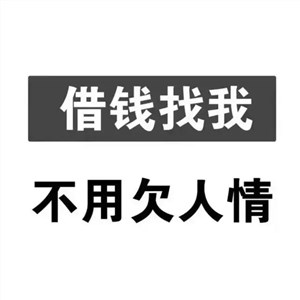 借钱找我

不用欠人情